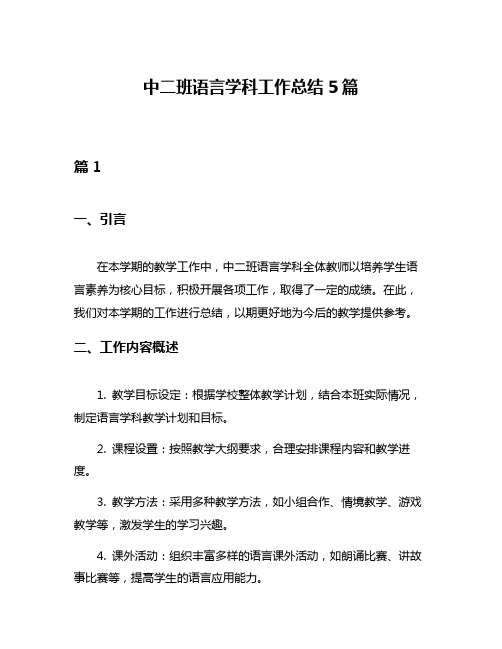 中二班语言学科工作总结 5 篇

篇 1

一、引言

在本学期的教学工作中，中二班语言学科全体教师以培养学生语言素养为核心目标，积极开展各项工作，取得了一定的成绩。在此，我们对本学期的工作进行总结，以期更好地为今后的教学提供参考。

二、工作内容概述

1. 教学目标设定：根据学校整体教学计划，结合本班实际情况，制定语言学科教学计划和目标。

2. 课程设置：按照教学大纲要求，合理安排课程内容和教学进度。

3. 教学方法：采用多种教学方法，如小组合作、情境教学、游戏教学等，激发学生的学习兴趣。

4. 课外活动：组织丰富多样的语言课外活动，如朗诵比赛、讲故事比赛等，提高学生的语言应用能力。